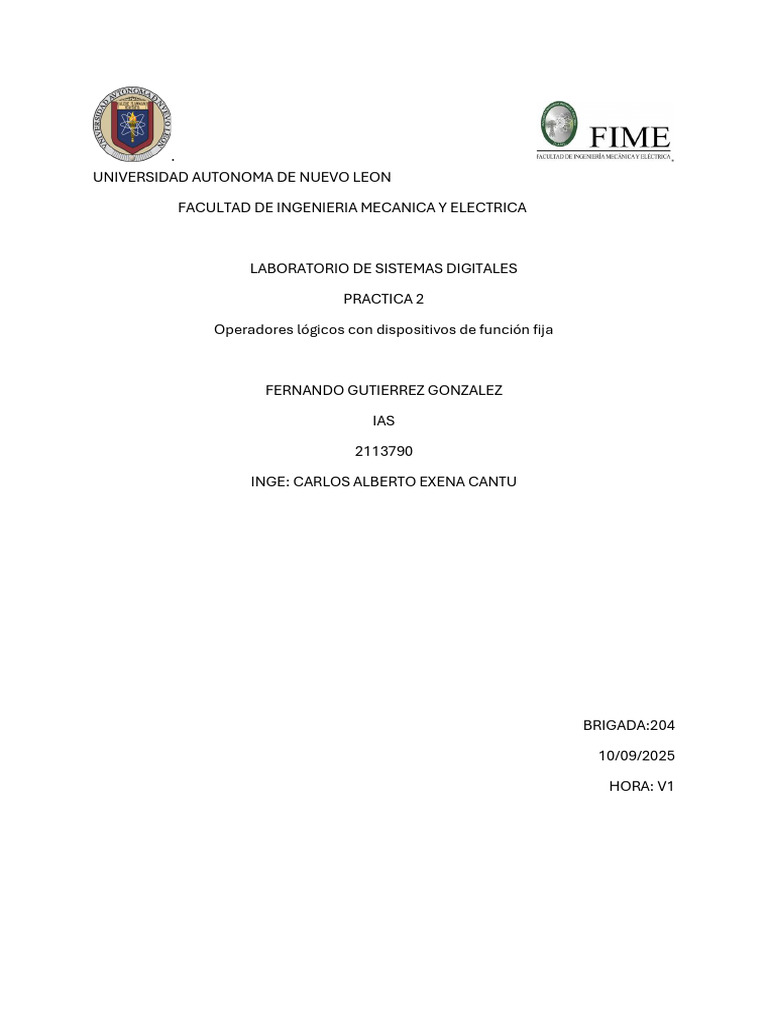 UNIVERSIDAD AUTONOMA DE NUEVO LEON

FIME
FACULTAD DE INGENIERÍA MECÁNICA Y ELÉCTRICA

UNIVERSIDAD AUTONOMA DE NUEVO LEON

FACULTAD DE INGENIERIA MECANICA Y ELECTRICA

LABORATORIO DE SISTEMAS DIGITALES

PRACTICA 2

Operadores lógicos con dispositivos de función fija

FERNANDO GUTIERREZ GONZALEZ

IAS

2113790

INGE: CARLOS ALBERTO EXENA CANTU

BRIGADA:204

10/09/2025

HORA: V1